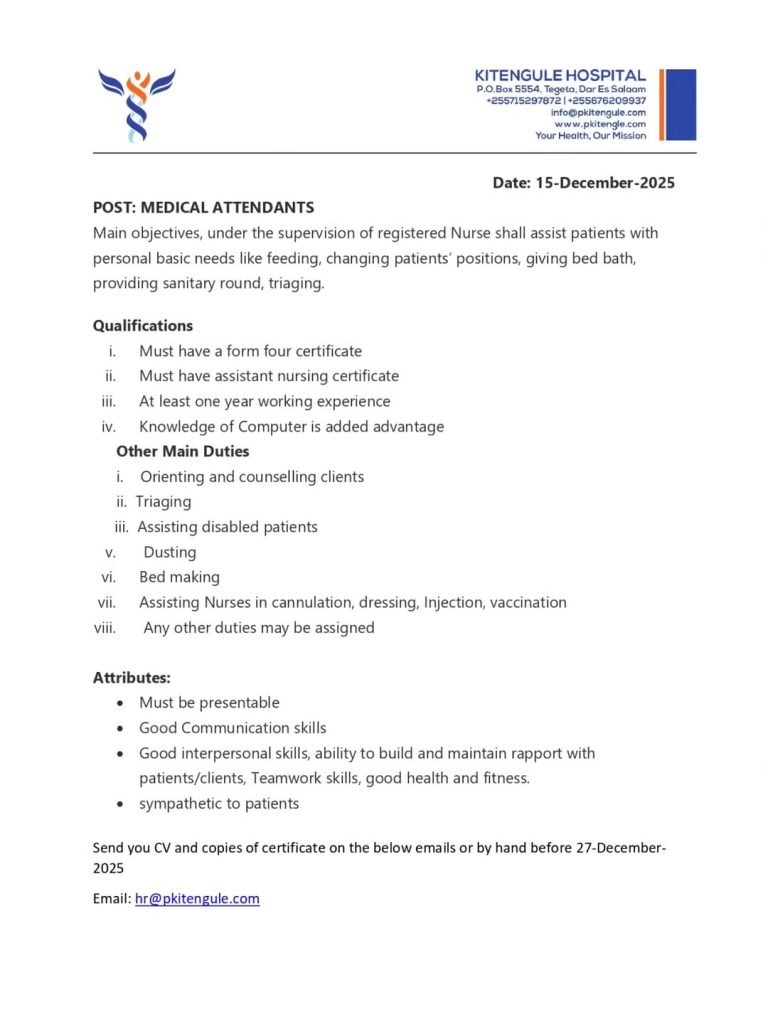 KITENGULE HOSPITAL
P.O.Box 5554, Tegeta, Dar Es Salaam
+255715297872 | +255676209937
info@pkitengule.com
www.pkitengle.com
Your Health, Our Mission

Date: 15-December-2025

POST: MEDICAL ATTENDANTS
Main objectives, under the supervision of registered Nurse shall assist patients with personal basic needs like feeding, changing patients' positions, giving bed bath, providing sanitary round, triaging.

Qualifications
i. Must have a form four certificate
ii. Must have assistant nursing certificate
iii. At least one year working experience
iv. Knowledge of Computer is added advantage
Other Main Duties
i. Orienting and counselling clients
ii. Triaging
iii. Assisting disabled patients
v. Dusting
vi. Bed making
vii. Assisting Nurses in cannulation, dressing, Injection, vaccination
viii. Any other duties may be assigned

Attributes:
• Must be presentable
• Good Communication skills
• Good interpersonal skills, ability to build and maintain rapport with patients/clients, Teamwork skills, good health and fitness.
• sympathetic to patients

Send you CV and copies of certificate on the below emails or by hand before 27-December-2025

Email: hr@pkitengule.com